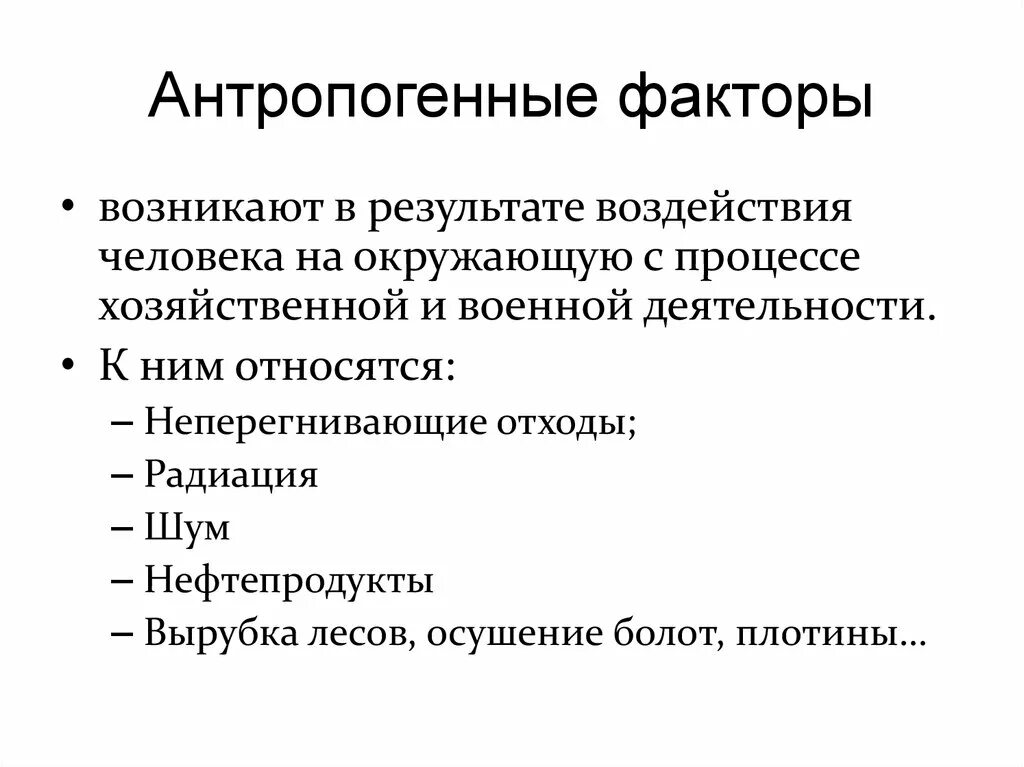 Антропогенные факторы

• возникают в результате воздействия человека на окружающую с процессе хозяйственной и военной деятельности.
• К ним относятся:
– Неперегнивающие отходы;
– Радиация
– Шум
– Нефтепродукты
– Вырубка лесов, осушение болот, плотины…